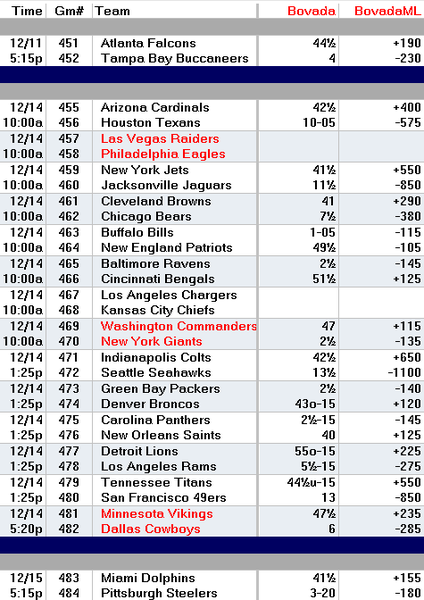 | Time | Gm# | Team | Bovada | BovadaML |
|---|---|---|---|---|
| 12/11 | 451 | Atlanta Falcons | 44½ | +190 |
| 5:15p | 452 | Tampa Bay Buccaneers | 4 | -230 |
| 12/14 | 455 | Arizona Cardinals | 42½ | +400 |
| 10:00a | 456 | Houston Texans | 10-05 | -575 |
| 12/14 | 457 | Las Vegas Raiders | | |
| 10:00a | 458 | Philadelphia Eagles | | |
| 12/14 | 459 | New York Jets | 41½ | +550 |
| 10:00a | 460 | Jacksonville Jaguars | 11½ | -850 |
| 12/14 | 461 | Cleveland Browns | 41 | +290 |
| 10:00a | 462 | Chicago Bears | 7½ | -380 |
| 12/14 | 463 | Buffalo Bills | 1-05 | -115 |
| 10:00a | 464 | New England Patriots | 49½ | -105 |
| 12/14 | 465 | Baltimore Ravens | 2½ | -145 |
| 10:00a | 466 | Cincinnati Bengals | 51½ | +125 |
| 12/14 | 467 | Los Angeles Chargers | | |
| 10:00a | 468 | Kansas City Chiefs | | |
| 12/14 | 469 | Washington Commanders | 47 | +115 |
| 10:00a | 470 | New York Giants | 2½ | -135 |
| 12/14 | 471 | Indianapolis Colts | 42½ | +650 |
| 1:25p | 472 | Seattle Seahawks | 13½ | -1100 |
| 12/14 | 473 | Green Bay Packers | 2½ | -140 |
| 1:25p | 474 | Denver Broncos | 43o-15 | +120 |
| 12/14 | 475 | Carolina Panthers | 2½-15 | -145 |
| 1:25p | 476 | New Orleans Saints | 40 | +125 |
| 12/14 | 477 | Detroit Lions | 55o-15 | +225 |
| 1:25p | 478 | Los Angeles Rams | 5½-15 | -275 |
| 12/14 | 479 | Tennessee Titans | 44½u-15 | +550 |
| 1:25p | 480 | San Francisco 49ers | 13 | -850 |
| 12/14 | 481 | Minnesota Vikings | 47½ | +235 |
| 5:20p | 482 | Dallas Cowboys | 6 | -285 |
| 12/15 | 483 | Miami Dolphins | 41½ | +155 |
| 5:15p | 484 | Pittsburgh Steelers | 3-20 | -180 |